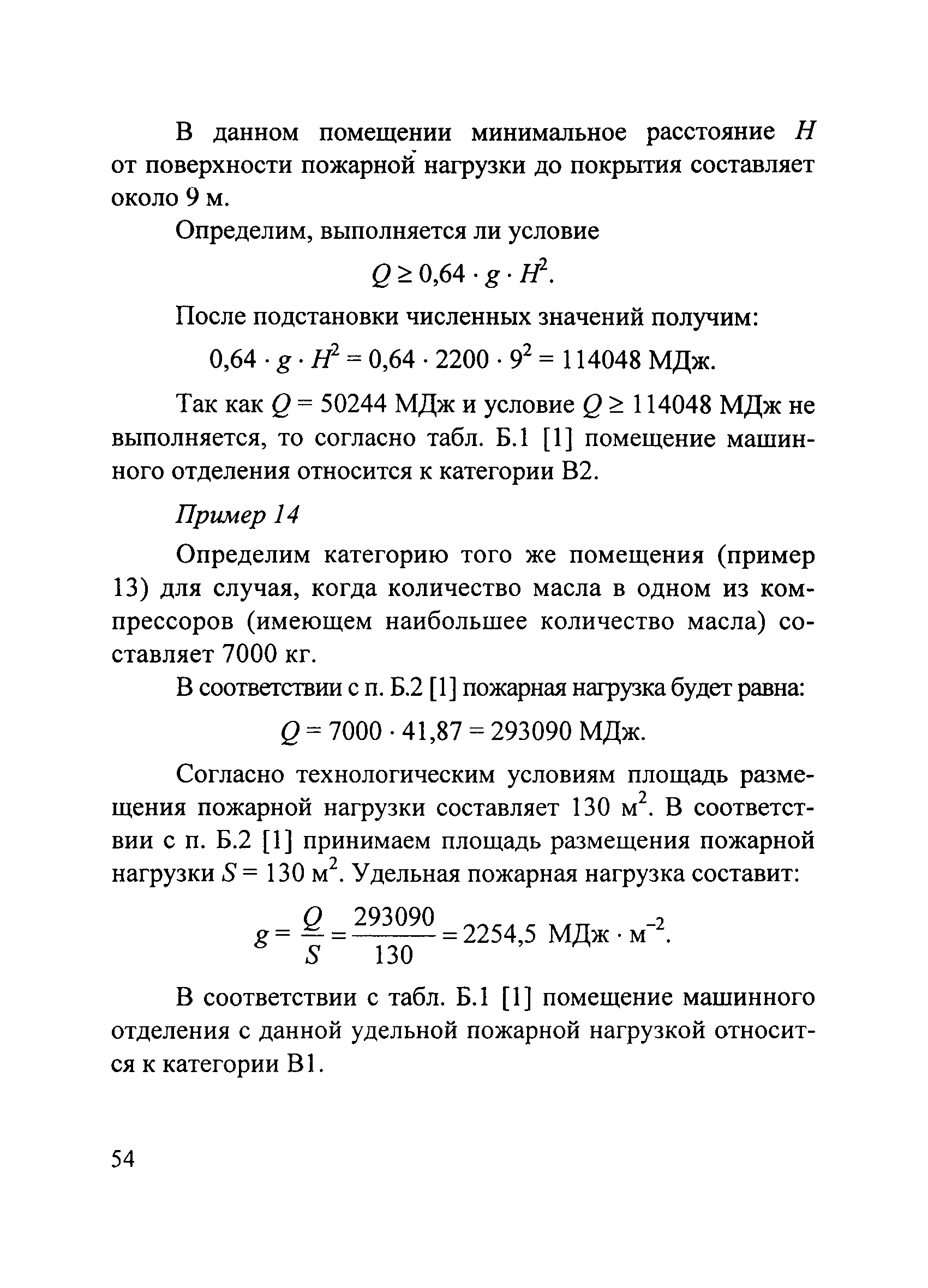 В данном помещении минимальное расстояние $H$ от поверхности пожарной нагрузки до покрытия составляет около 9 м.

Определим, выполняется ли условие

$Q \geq 0,64 \cdot g \cdot H^2$.

После подстановки численных значений получим:

$0,64 \cdot g \cdot H^2 = 0,64 \cdot 2200 \cdot 9^2 = 114048$ МДж.

Так как $Q = 50244$ МДж и условие $Q \geq 114048$ МДж не выполняется, то согласно табл. Б.1 [1] помещение машинного отделения относится к категории В2.

Пример 14

Определим категорию того же помещения (пример 13) для случая, когда количество масла в одном из компрессоров (имеющем наибольшее количество масла) составляет 7000 кг.

В соответствии с п. Б.2 [1] пожарная нагрузка будет равна:

$Q = 7000 \cdot 41,87 = 293090$ МДж.

Согласно технологическим условиям площадь размещения пожарной нагрузки составляет 130 м$^2$. В соответствии с п. Б.2 [1] принимаем площадь размещения пожарной нагрузки $S = 130$ м$^2$. Удельная пожарная нагрузка составит:

$g = \frac{Q}{S} = \frac{293090}{130} = 2254,5$ МДж $\cdot$ м$^{-2}$.

В соответствии с табл. Б.1 [1] помещение машинного отделения с данной удельной пожарной нагрузкой относится к категории В1.

54